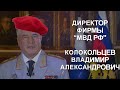 ДИРЕКТОР ФИРМЫ "МВД РФ"

КОЛОКОЛЬЦЕВ ВЛАДИМИР АЛЕКСАНДРОВИЧ